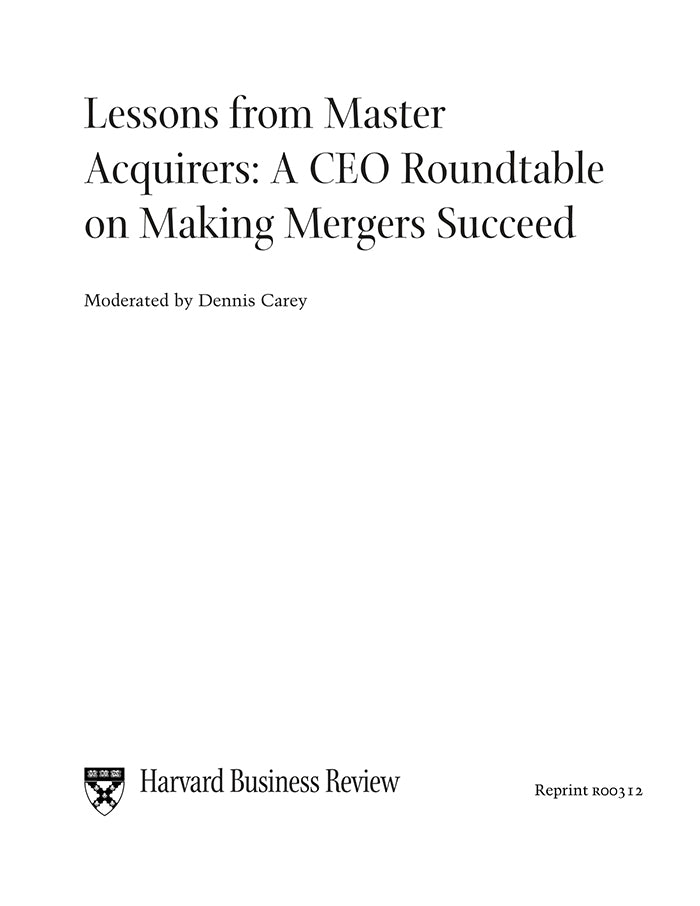 Lessons from Master Acquirers: A CEO Roundtable on Making Mergers Succeed

Moderated by Dennis Carey

Harvard Business Review

Reprint R00312